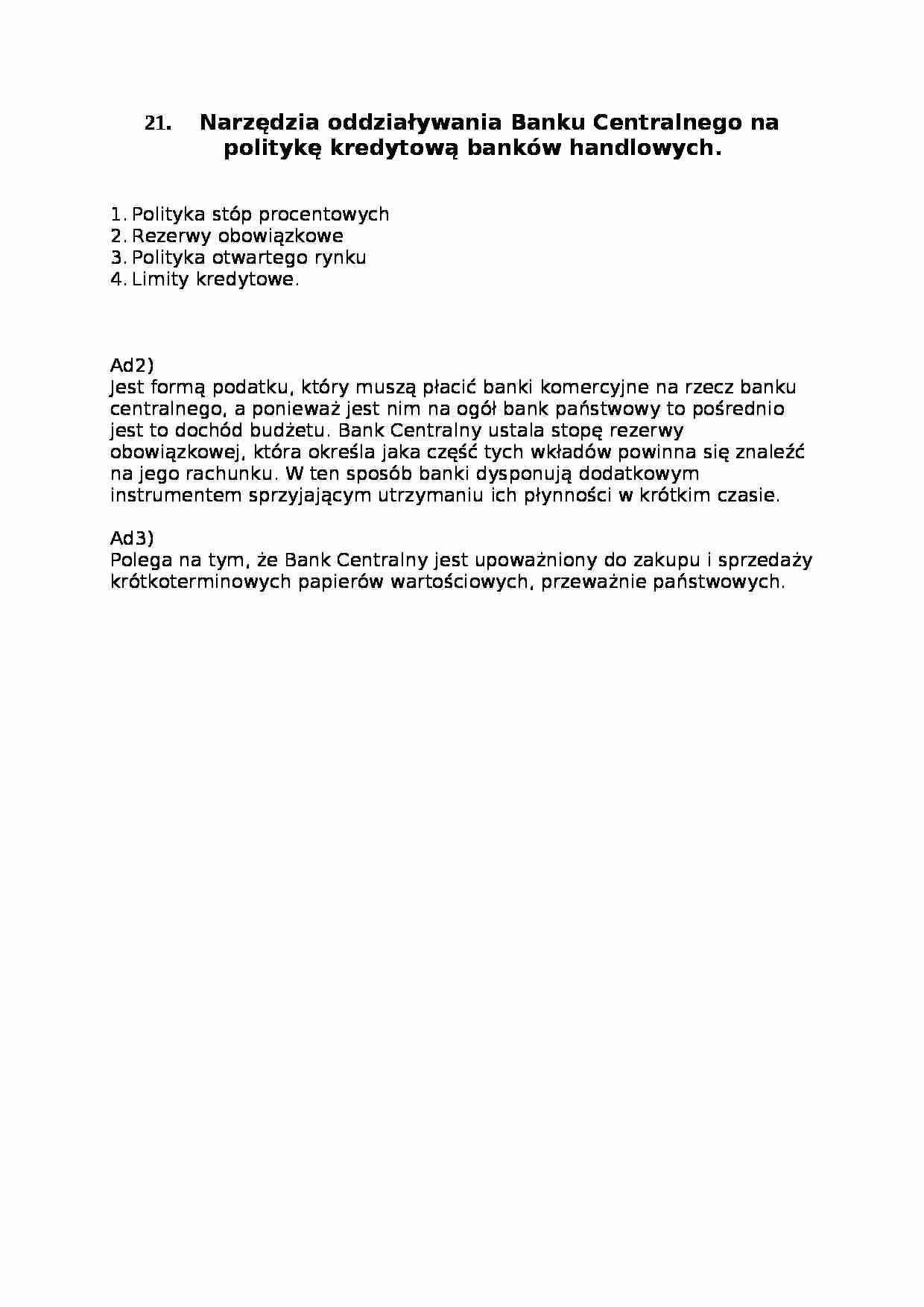 21. Narzędzia oddziaływania Banku Centralnego na politykę kredytową banków handlowych.

1. Polityka stóp procentowych
2. Rezerwy obowiązkowe
3. Polityka otwartego rynku
4. Limity kredytowe.

Ad2)
Jest formą podatku, który muszą płacić banki komercyjne na rzecz banku centralnego, a ponieważ jest nim na ogół bank państwowy to pośrednio jest to dochód budżetu. Bank Centralny ustala stopę rezerwy obowiązkowej, która określa jaka część tych wkładów powinna się znaleźć na jego rachunku. W ten sposób banki dysponują dodatkowym instrumentem sprzyjającym utrzymaniu ich płynności w krótkim czasie.

Ad3)
Polega na tym, że Bank Centralny jest upoważniony do zakupu i sprzedaży krótkoterminowych papierów wartościowych, przeważnie państwowych.